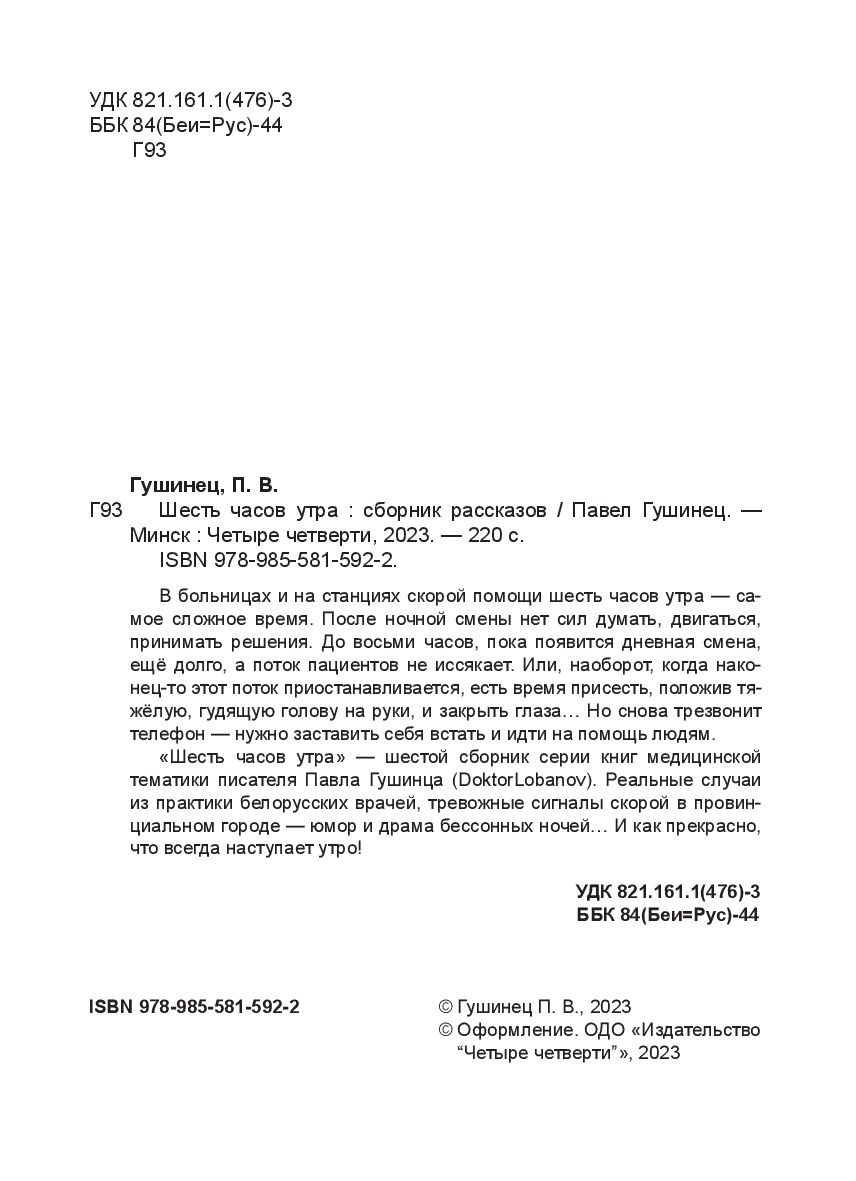 УДК 821.161.1(476)-3
ББК 84(Беи=Рус)-44
Г93

Гушинец, П. В.

Г93 Шесть часов утра : сборник рассказов / Павел Гушинец. — Минск : Четыре четверти, 2023. — 220 с.
ISBN 978-985-581-592-2.

В больницах и на станциях скорой помощи шесть часов утра — самое сложное время. После ночной смены нет сил думать, двигаться, принимать решения. До восьми часов, пока появится дневная смена, ещё долго, а поток пациентов не иссякает. Или, наоборот, когда наконец-то этот поток приостанавливается, есть время присесть, положив тяжёлую, гудящую голову на руки, и закрыть глаза… Но снова трезвонит телефон — нужно заставить себя встать и идти на помощь людям.

«Шесть часов утра» — шестой сборник серии книг медицинской тематики писателя Павла Гушинца (DoktorLobanov). Реальные случаи из практики белорусских врачей, тревожные сигналы скорой в провинциальном городе — юмор и драма бессонных ночей… И как прекрасно, что всегда наступает утро!

УДК 821.161.1(476)-3
ББК 84(Беи=Рус)-44

ISBN 978-985-581-592-2

© Гушинец П. В., 2023
© Оформление. ОДО «Издательство “Четыре четверти”», 2023